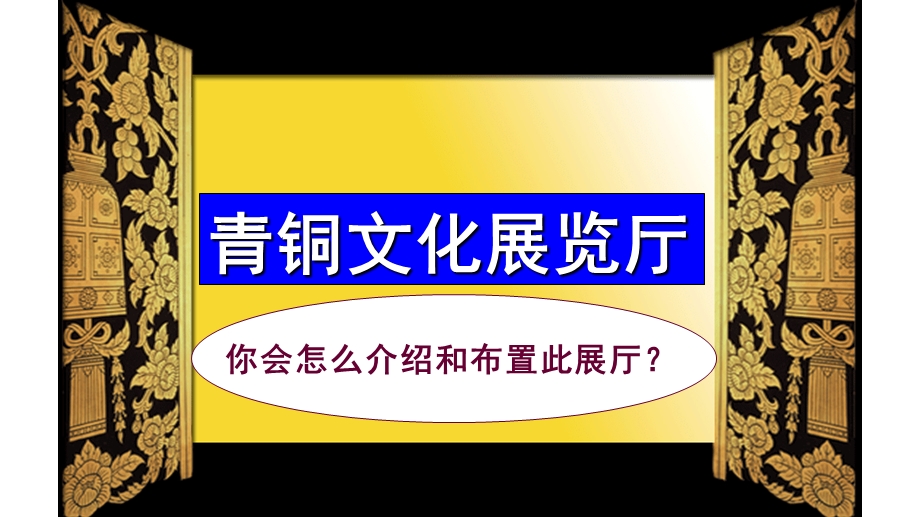 青铜文化展览厅

你会怎么介绍和布置此展厅？